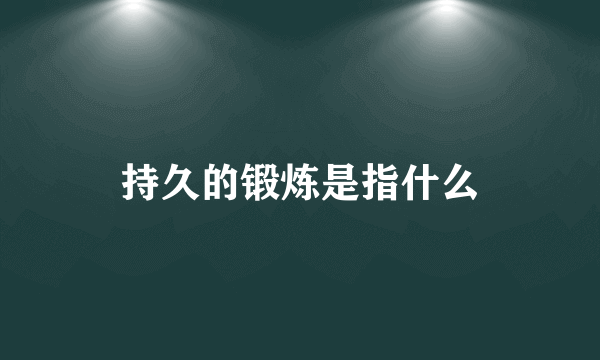 持久的锻炼是指什么